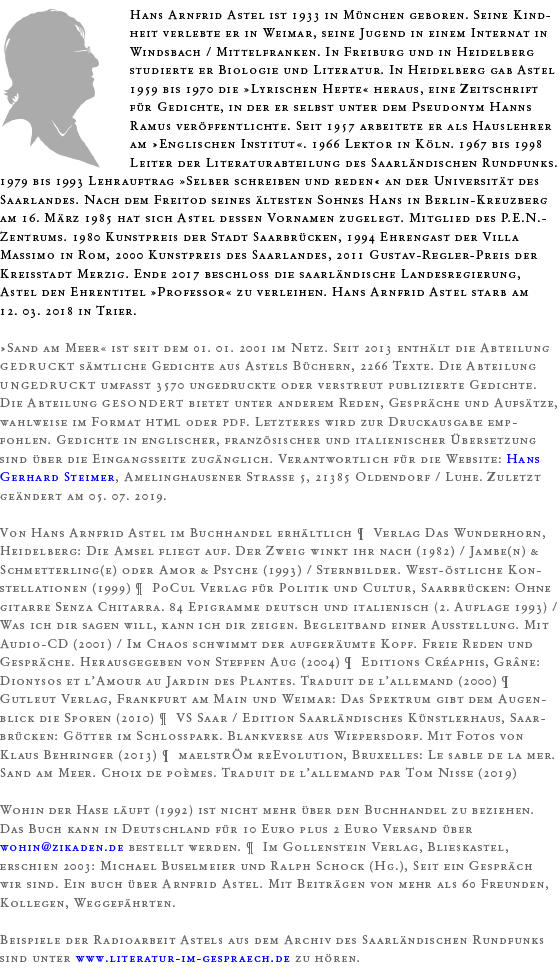 Hans Arnfrid Astel ist 1933 in München geboren. Seine Kindheit verlebte er in Weimar, seine Jugend in einem Internat in Windsbach / Mittelfranken. In Freiburg und in Heidelberg studierte er Biologie und Literatur. In Heidelberg gab Astel 1959 bis 1970 die »Lyrischen Hefte« heraus, eine Zeitschrift für Gedichte, in der er selbst unter dem Pseudonym Hanns Ramus veröffentlichte. Seit 1957 arbeitete er als Hauslehrer am »Englischen Institut«. 1966 Lektor in Köln. 1967 bis 1998 Leiter der Literaturabteilung des Saarländischen Rundfunks. 1979 bis 1993 Lehrauftrag »Selber schreiben und reden« an der Universität des Saarlandes. Nach dem Freitod seines ältesten Sohnes Hans in Berlin-Kreuzberg am 16. März 1985 hat sich Astel dessen Vornamen zugelegt. Mitglied des P.E.N.-Zentrums. 1980 Kunstpreis der Stadt Saarbrücken, 1994 Ehrengast der Villa Massimo in Rom, 2000 Kunstpreis des Saarlandes, 2011 Gustav-Regler-Preis der Kreisstadt Merzig. Ende 2017 beschloss die saarländische Landesregierung, Astel den Ehrentitel »Professor« zu verleihen. Hans Arnfrid Astel starb am 12. 03. 2018 in Trier.

»Sand am Meer« ist seit dem 01. 01. 2001 im Netz. Seit 2013 enthält die Abteilung GEDRUCKT sämtliche Gedichte aus Astels Büchern, 2266 Texte. Die Abteilung UNGEDRUCKT umfasst 3570 ungedruckte oder verstreut publizierte Gedichte. Die Abteilung GESONDERT bietet unter anderem Reden, Gespräche und Aufsätze, wahlweise im Format HTML oder PDF. Letzteres wird zur Druckausgabe empfohlen. Gedichte in englischer, französischer und italienischer Übersetzung sind über die Eingangsseite zugänglich. Verantwortlich für die Website: Hans Gerhard Steimer, Amelinghausener Strasse 5, 21385 Oldendorf / Luhe. Zuletzt geändert am 05. 07. 2019.

Von Hans Arnfrid Astel im Buchhandel erhältlich ¶ Verlag Das Wunderhorn, Heidelberg: Die Amsel fliegt auf. Der Zweig winkt ihr nach (1982) / Jambe(n) & Schmetterling(e) oder Amor & Psyche (1993) / Sternbilder. West-östliche Konstellationen (1999) ¶ PoCul Verlag für Politik und Cultur, Saarbrücken: Ohne gitarre Senza Chitarra. 84 Epigramme deutsch und italienisch (2. Auflage 1993) / Was ich dir sagen will, kann ich dir zeigen. Begleitband einer Ausstellung. Mit Audio-CD (2001) / Im Chaos schwimmt der aufgeräumte Kopf. Freie Reden und Gespräche. Herausgegeben von Steffen Aug (2004) ¶ Editions Créaphis, Grâne: Dionysos et l'Amour au Jardin des Plantes. Traduit de l'allemand (2000) ¶ Gutleut Verlag, Frankfurt am Main und Weimar: Das Spektrum gibt dem Augenblick die Sporen (2010) ¶ VS Saar / Edition Saarländisches Künstlerhaus, Saarbrücken: Götter im Schlosspark. Blankverse aus Wiepersdorf. Mit Fotos von Klaus Behringer (2013) ¶ maelstrÖm reEvolution, Bruxelles: Le sable de la mer. Sand am Meer. Choix de poèmes. Traduit de l'allemand par Tom Nisse (2019)

Wohin der Hase läuft (1992) ist nicht mehr über den Buchhandel zu beziehen. Das Buch kann in Deutschland für 10 Euro plus 2 Euro Versand über wohin@zikaden.de bestellt werden. ¶ Im Gollenstein Verlag, Blieskastel, erschien 2003: Michael Buselmeier und Ralph Schock (Hg.), Seit ein Gespräch wir sind. Ein buch über Arnfrid Astel. Mit Beiträgen von mehr als 60 Freunden, Kollegen, Weggefährten.

Beispiele der Radioarbeit Astels aus dem Archiv des Saarländischen Rundfunks sind unter www.literatur-im-gespraech.de zu hören.